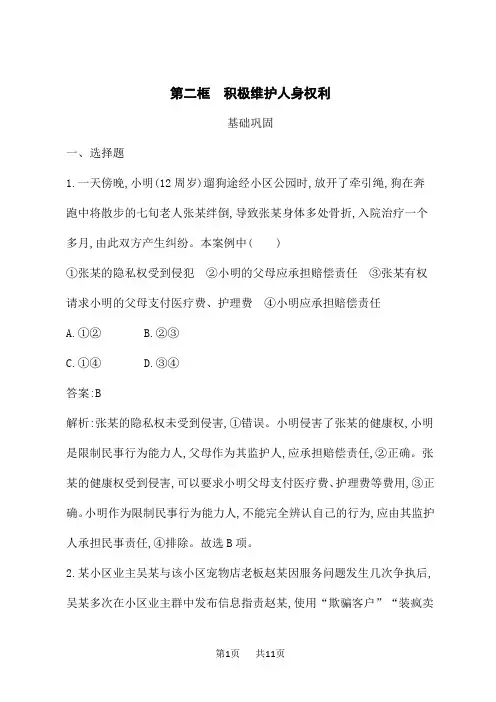 第二框　积极维护人身权利

基础巩固

一、选择题

1.一天傍晚,小明(12周岁)遛狗途经小区公园时,放开了牵引绳,狗在奔跑中将散步的七旬老人张某绊倒,导致张某身体多处骨折,入院治疗一个多月,由此双方产生纠纷。本案例中(　　)

①张某的隐私权受到侵犯　②小明的父母应承担赔偿责任　③张某有权请求小明的父母支付医疗费、护理费　④小明应承担赔偿责任

A.①②　　　B.②③

C.①④　　　D.③④

答案:B

解析:张某的隐私权未受到侵害,①错误。小明侵害了张某的健康权,小明是限制民事行为能力人,父母作为其监护人,应承担赔偿责任,②正确。张某的健康权受到侵害,可以要求小明父母支付医疗费、护理费等费用,③正确。小明作为限制民事行为能力人,不能完全辨认自己的行为,应由其监护人承担民事责任,④排除。故选B项。

2.某小区业主吴某与该小区宠物店老板赵某因服务问题发生几次争执后,吴某多次在小区业主群中发布信息指责赵某,使用“欺骗客户”“装疯卖

第1页　共11页